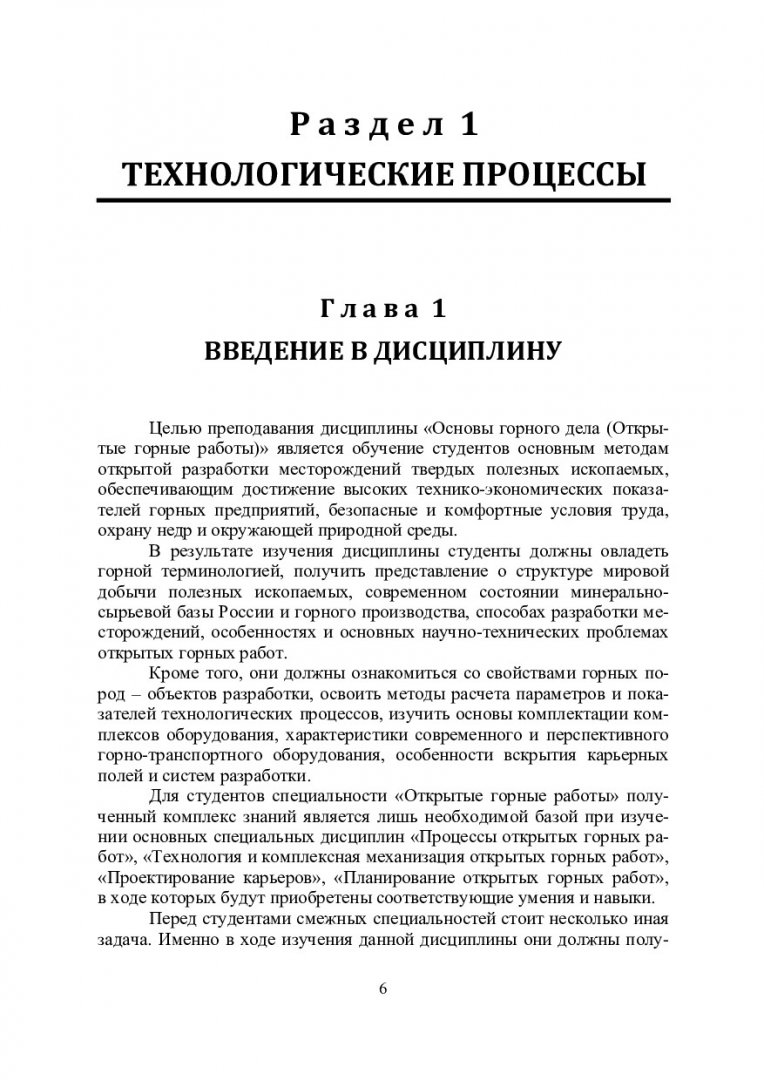 Раздел 1
ТЕХНОЛОГИЧЕСКИЕ ПРОЦЕССЫ

Глава 1
ВВЕДЕНИЕ В ДИСЦИПЛИНУ

Целью преподавания дисциплины «Основы горного дела (Открытые горные работы)» является обучение студентов основным методам открытой разработки месторождений твердых полезных ископаемых, обеспечивающим достижение высоких технико-экономических показателей горных предприятий, безопасные и комфортные условия труда, охрану недр и окружающей природной среды.

В результате изучения дисциплины студенты должны овладеть горной терминологией, получить представление о структуре мировой добычи полезных ископаемых, современном состоянии минерально-сырьевой базы России и горного производства, способах разработки месторождений, особенностях и основных научно-технических проблемах открытых горных работ.

Кроме того, они должны ознакомиться со свойствами горных пород – объектов разработки, освоить методы расчета параметров и показателей технологических процессов, изучить основы комплектации комплексов оборудования, характеристики современного и перспективного горно-транспортного оборудования, особенности вскрытия карьерных полей и систем разработки.

Для студентов специальности «Открытые горные работы» полученный комплекс знаний является лишь необходимой базой при изучении основных специальных дисциплин «Процессы открытых горных работ», «Технология и комплексная механизация открытых горных работ», «Проектирование карьеров», «Планирование открытых горных работ», в ходе которых будут приобретены соответствующие умения и навыки.

Перед студентами смежных специальностей стоит несколько иная задача. Именно в ходе изучения данной дисциплины они должны полу-

6